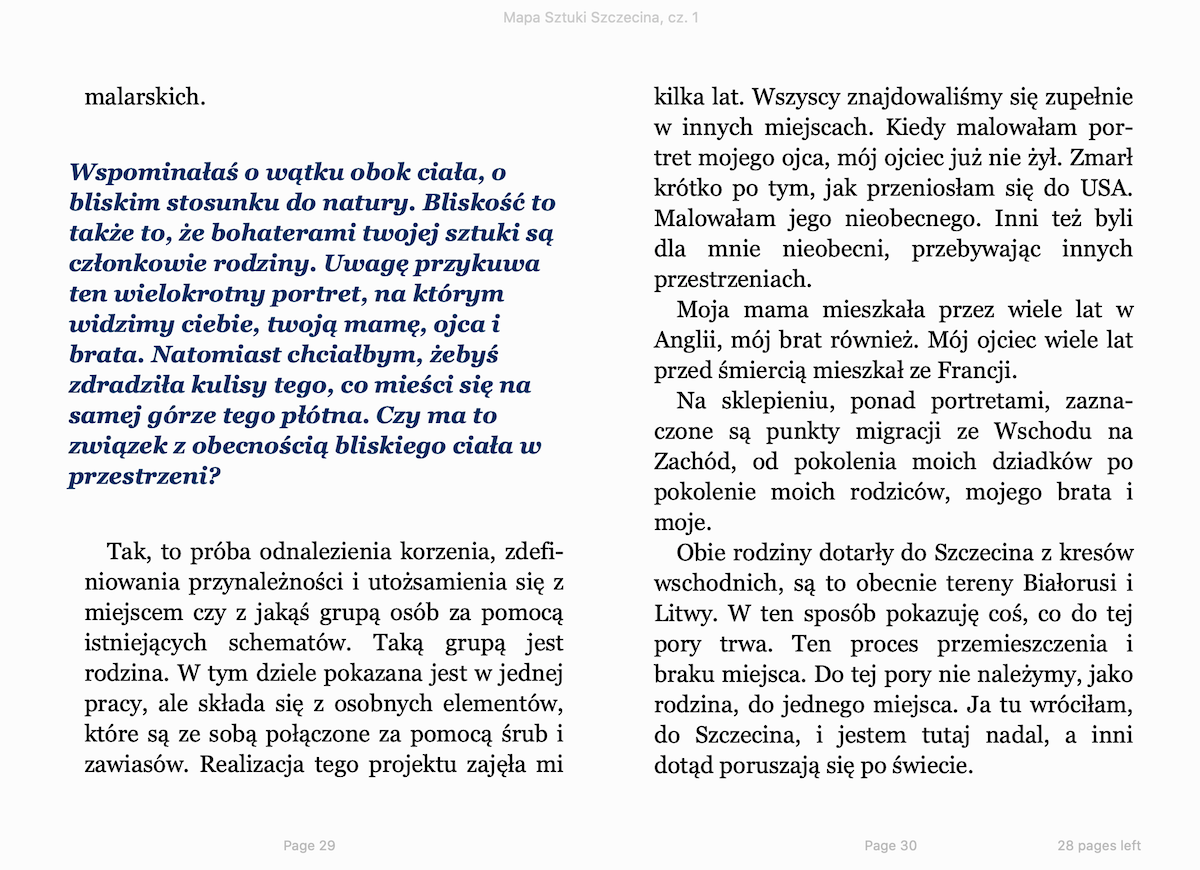 Mapa Sztuki Szczecina, cz. 1

malarskich.

Wspominałaś o wątku obok ciała, o bliskim stosunku do natury. Bliskość to także to, że bohaterami twojej sztuki są członkowie rodziny. Uwagę przykuwa ten wielokrotny portret, na którym widzimy ciebie, twoją mamę, ojca i brata. Natomiast chciałbym, żebyś zdradziła kulisy tego, co mieści się na samej górze tego płótna. Czy ma to związek z obecnością bliskiego ciała w przestrzeni?

Tak, to próba odnalezienia korzenia, zdefiniowania przynależności i utożsamienia się z miejscem czy z jakąś grupą osób za pomocą istniejących schematów. Taką grupą jest rodzina. W tym dziele pokazana jest w jednej pracy, ale składa się z osobnych elementów, które są ze sobą połączone za pomocą śrub i zawiasów. Realizacja tego projektu zajęła mi

Page 29

kilka lat. Wszyscy znajdowaliśmy się zupełnie w innych miejscach. Kiedy malowałam portret mojego ojca, mój ojciec już nie żył. Zmarł krótko po tym, jak przeniosłam się do USA. Malowałam jego nieobecnego. Inni też byli dla mnie nieobecni, przebywając innych przestrzeniach.

Moja mama mieszkała przez wiele lat w Anglii, mój brat również. Mój ojciec wiele lat przed śmiercią mieszkał ze Francji.

Na sklepieniu, ponad portretami, zaznaczone są punkty migracji ze Wschodu na Zachód, od pokolenia moich dziadków po pokolenie moich rodziców, mojego brata i moje.

Obie rodziny dotarły do Szczecina z kresów wschodnich, są to obecnie tereny Białorusi i Litwy. W ten sposób pokazuję coś, co do tej pory trwa. Ten proces przemieszczenia i braku miejsca. Do tej pory nie należymy, jako rodzina, do jednego miejsca. Ja tu wróciłam, do Szczecina, i jestem tutaj nadal, a inni dotąd poruszają się po świecie.

Page 30

28 pages left